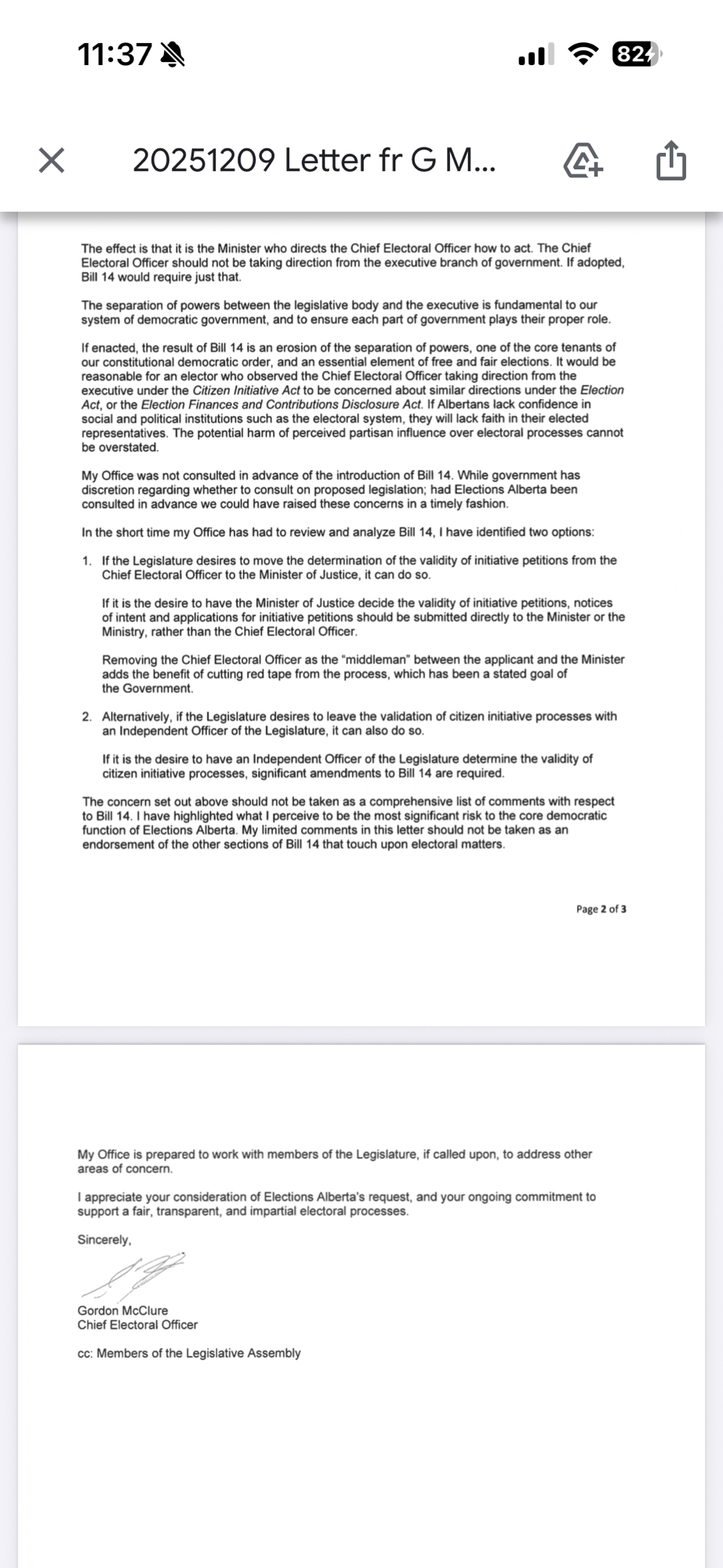 11:37

82

20251209 Letter fr G M...

The effect is that it is the Minister who directs the Chief Electoral Officer how to act. The Chief Electoral Officer should not be taking direction from the executive branch of government. If adopted, Bill 14 would require just that.

The separation of powers between the legislative body and the executive is fundamental to our system of democratic government, and to ensure each part of government plays their proper role.

If enacted, the result of Bill 14 is an erosion of the separation of powers, one of the core tenants of our constitutional democratic order, and an essential element of free and fair elections. It would be reasonable for an elector who observed the Chief Electoral Officer taking direction from the executive under the Citizen Initiative Act to be concerned about similar directions under the Election Act, or the Election Finances and Contributions Disclosure Act. If Albertans lack confidence in social and political institutions such as the electoral system, they will lack faith in their elected representatives. The potential harm of perceived partisan influence over electoral processes cannot be overstated.

My Office was not consulted in advance of the introduction of Bill 14. While government has discretion regarding whether to consult on proposed legislation; had Elections Alberta been consulted in advance we could have raised these concerns in a timely fashion.

In the short time my Office has had to review and analyze Bill 14, I have identified two options:

1. If the Legislature desires to move the determination of the validity of initiative petitions from the Chief Electoral Officer to the Minister of Justice, it can do so.

If it is the desire to have the Minister of Justice decide the validity of initiative petitions, notices of intent and applications for initiative petitions should be submitted directly to the Minister or the Ministry, rather than the Chief Electoral Officer.

Removing the Chief Electoral Officer as the "middleman" between the applicant and the Minister adds the benefit of cutting red tape from the process, which has been a stated goal of the Government.

2. Alternatively, if the Legislature desires to leave the validation of citizen initiative processes with an Independent Officer of the Legislature, it can also do so.

If it is the desire to have an Independent Officer of the Legislature determine the validity of citizen initiative processes, significant amendments to Bill 14 are required.

The concern set out above should not be taken as a comprehensive list of comments with respect to Bill 14. I have highlighted what I perceive to be the most significant risk to the core democratic function of Elections Alberta. My limited comments in this letter should not be taken as an endorsement of the other sections of Bill 14 that touch upon electoral matters.

Page 2 of 3

My Office is prepared to work with members of the Legislature, if called upon, to address other areas of concern.

I appreciate your consideration of Elections Alberta's request, and your ongoing commitment to support a fair, transparent, and impartial electoral processes.

Sincerely,

Gordon McClure
Chief Electoral Officer

cc: Members of the Legislative Assembly